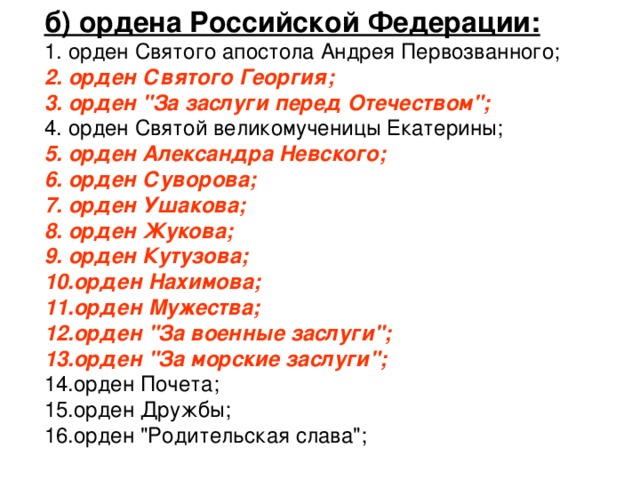 б) ордена Российской Федерации:
1. орден Святого апостола Андрея Первозванного;
2. орден Святого Георгия;
3. орден "За заслуги перед Отечеством";
4. орден Святой великомученицы Екатерины;
5. орден Александра Невского;
6. орден Суворова;
7. орден Ушакова;
8. орден Жукова;
9. орден Кутузова;
10.орден Нахимова;
11.орден Мужества;
12.орден "За военные заслуги";
13.орден "За морские заслуги";
14.орден Почета;
15.орден Дружбы;
16.орден "Родительская слава";